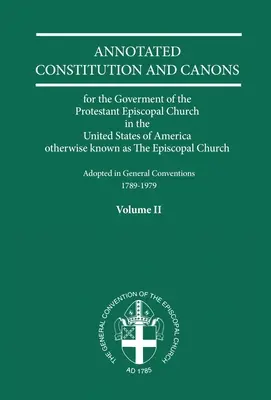 ANNOTATED
CONSTITUTION AND CANONS

for the Goverment of the
Protestant Episcopal Church
in the
United States of America
otherwise known as The Episcopal Church

Adopted in General Conventions
1789-1979

Volume II

THE GENERAL CONVENTION OF THE EPISCOPAL CHURCH
AD 1785